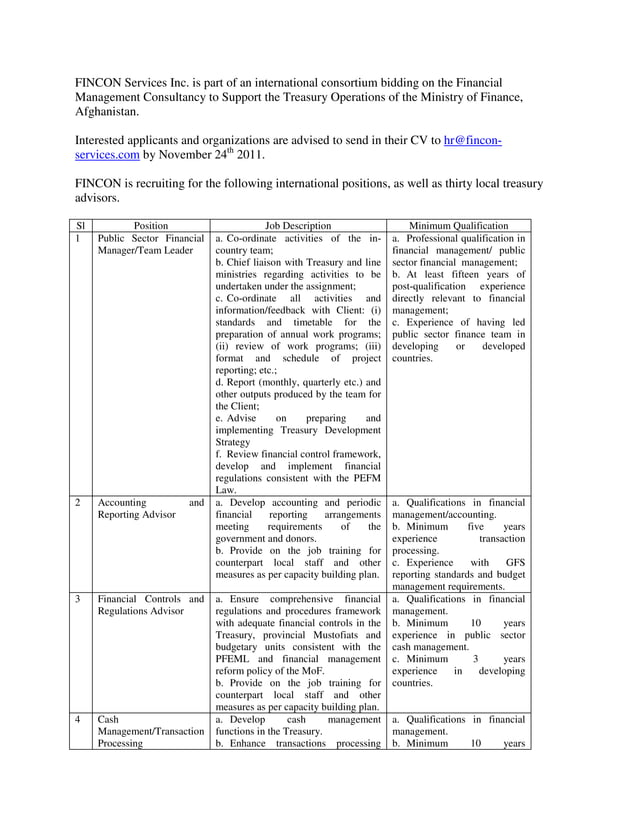 FINCON Services Inc. is part of an international consortium bidding on the Financial Management Consultancy to Support the Treasury Operations of the Ministry of Finance, Afghanistan.

Interested applicants and organizations are advised to send in their CV to hr@fincon-services.com by November 24$^{th}$ 2011.

FINCON is recruiting for the following international positions, as well as thirty local treasury advisors.

| Sl | Position | Job Description | Minimum Qualification |
|---|---|---|---|
| 1 | Public Sector Financial Manager/Team Leader | a. Co-ordinate activities of the in-country team; b. Chief liaison with Treasury and line ministries regarding activities to be undertaken under the assignment; c. Co-ordinate all activities and information/feedback with Client: (i) standards and timetable for the preparation of annual work programs; (ii) review of work programs; (iii) format and schedule of project reporting; etc.; d. Report (monthly, quarterly etc.) and other outputs produced by the team for the Client; e. Advise on preparing and implementing Treasury Development Strategy f. Review financial control framework, develop and implement financial regulations consistent with the PEFM Law. | a. Professional qualification in financial management/ public sector financial management; b. At least fifteen years of post-qualification experience directly relevant to financial management; c. Experience of having led public sector finance team in developing or developed countries. |
| 2 | Accounting and Reporting Advisor | a. Develop accounting and periodic financial reporting arrangements meeting requirements of the government and donors. b. Provide on the job training for counterpart local staff and other measures as per capacity building plan. | a. Qualifications in financial management/accounting. b. Minimum five years experience transaction processing. c. Experience with GFS reporting standards and budget management requirements. |
| 3 | Financial Controls and Regulations Advisor | a. Ensure comprehensive financial regulations and procedures framework with adequate financial controls in the Treasury, provincial Mustofiats and budgetary units consistent with the PFEML and financial management reform policy of the MoF. b. Provide on the job training for counterpart local staff and other measures as per capacity building plan. | a. Qualifications in financial management. b. Minimum 10 years experience in public sector cash management. c. Minimum 3 years experience in developing countries. |
| 4 | Cash Management/Transaction Processing | a. Develop cash management functions in the Treasury. b. Enhance transactions processing | a. Qualifications in financial management. b. Minimum 10 years |